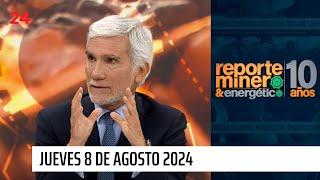 24

reporte minero & energético

10 años

JUEVES 8 DE AGOSTO 2024